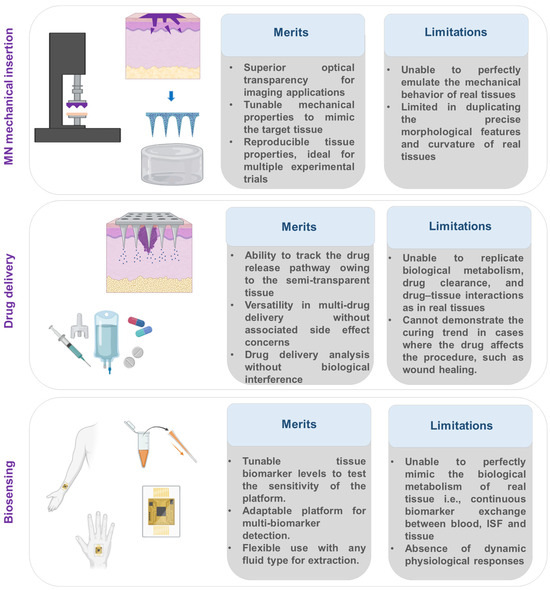 MN mechanical insertion

Merits

• Superior optical transparency for imaging applications
• Tunable mechanical properties to mimic the target tissue
• Reproducible tissue properties, ideal for multiple experimental trials

Limitations

• Unable to perfectly emulate the mechanical behavior of real tissues
• Limited in duplicating the precise morphological features and curvature of real tissues

Drug delivery

Merits

• Ability to track the drug release pathway owing to the semi-transparent tissue
• Versatility in multi-drug delivery without associated side effect concerns
• Drug delivery analysis without biological interference

Limitations

• Unable to replicate biological metabolism, drug clearance, and drug–tissue interactions as in real tissues
• Cannot demonstrate the curing trend in cases where the drug affects the procedure, such as wound healing.

Biosensing

Merits

• Tunable tissue biomarker levels to test the sensitivity of the platform.
• Adaptable platform for multi-biomarker detection.
• Flexible use with any fluid type for extraction.

Limitations

• Unable to perfectly mimic the biological metabolism of real tissue i.e., continuous biomarker exchange between blood, ISF and tissue
• Absence of dynamic physiological responses